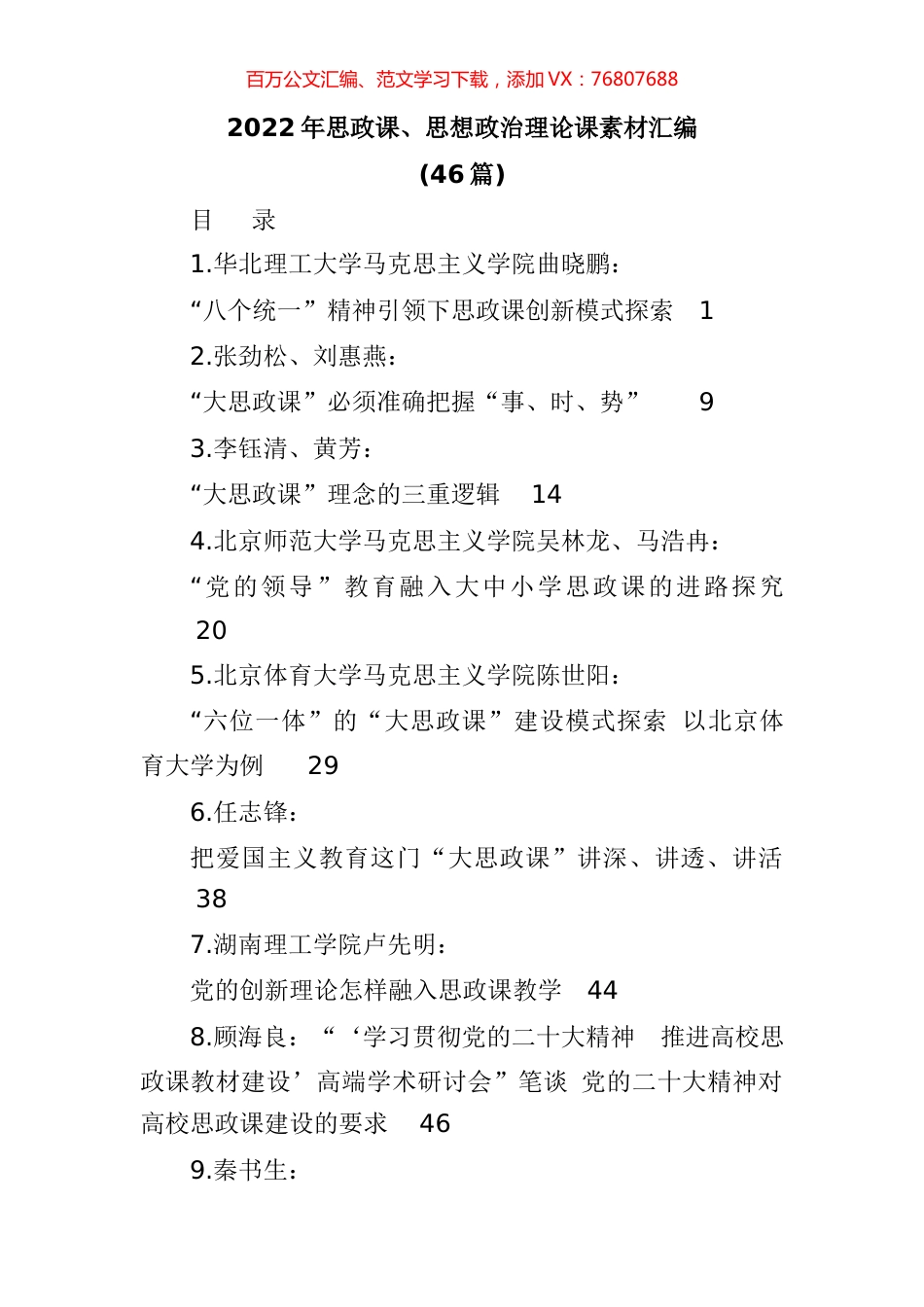 百万公文汇编、范文学习下载，添加 VX：76807688

2022 年思政课、思想政治理论课素材汇编

(46 篇)

目　录

1.华北理工大学马克思主义学院曲晓鹏：

“八个统一”精神引领下思政课创新模式探索　1

2.张劲松、刘惠燕：

“大思政课”必须准确把握“事、时、势”　9

3.李钰清、黄芳：

“大思政课”理念的三重逻辑　14

4.北京师范大学马克思主义学院吴林龙、马浩冉：

“党的领导”教育融入大中小学思政课的进路探究　20

5.北京体育大学马克思主义学院陈世阳：

“六位一体”的“大思政课”建设模式探索 以北京体育大学为例　29

6.任志锋：

把爱国主义教育这门“大思政课”讲深、讲透、讲活　38

7.湖南理工学院卢先明：

党的创新理论怎样融入思政课教学　44

8.顾海良：“‘学习贯彻党的二十大精神　推进高校思政课教材建设’高端学术研讨会”笔谈 党的二十大精神对高校思政课建设的要求　46

9.秦书生：